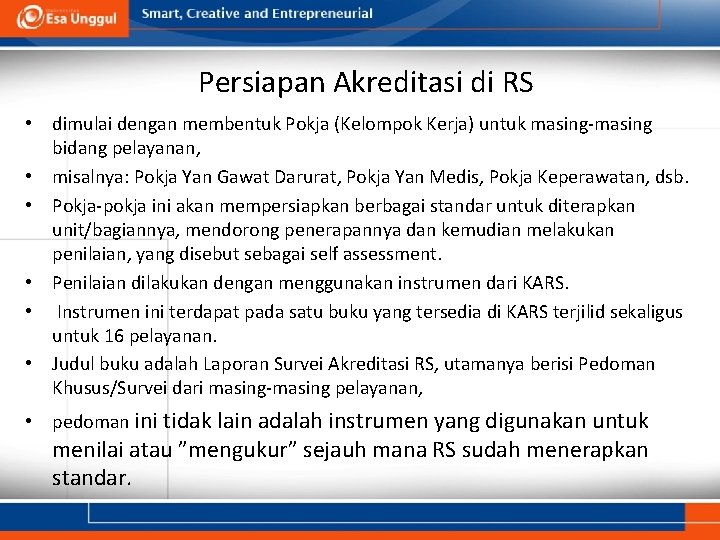 Esa Unggul

Smart, Creative and Entrepreneurial

Persiapan Akreditasi di RS

• dimulai dengan membentuk Pokja (Kelompok Kerja) untuk masing-masing bidang pelayanan,

• misalnya: Pokja Yan Gawat Darurat, Pokja Yan Medis, Pokja Keperawatan, dsb.

• Pokja-pokja ini akan mempersiapkan berbagai standar untuk diterapkan unit/bagiannya, mendorong penerapannya dan kemudian melakukan penilaian, yang disebut sebagai self assessment.

• Penilaian dilakukan dengan menggunakan instrumen dari KARS.

• Instrumen ini terdapat pada satu buku yang tersedia di KARS terjilid sekaligus untuk 16 pelayanan.

• Judul buku adalah Laporan Survei Akreditasi RS, utamanya berisi Pedoman Khusus/Survei dari masing-masing pelayanan,

• pedoman ini tidak lain adalah instrumen yang digunakan untuk menilai atau ”mengukur” sejauh mana RS sudah menerapkan standar.